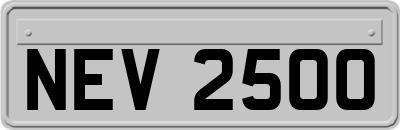 NEV 2500